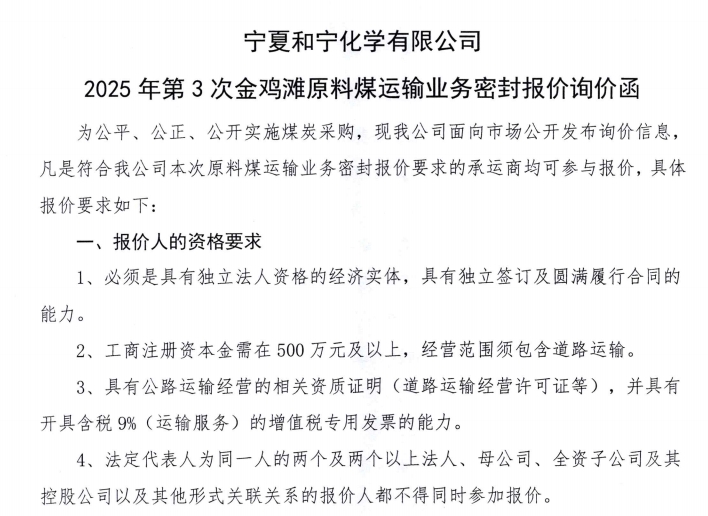 宁夏和宁化学有限公司

2025 年第 3 次金鸡滩原料煤运输业务密封报价询价函

为公平、公正、公开实施煤炭采购，现我公司面向市场公开发布询价信息，凡是符合我公司本次原料煤运输业务密封报价要求的承运商均可参与报价，具体报价要求如下：

一、报价人的资格要求

1、必须是具有独立法人资格的经济实体，具有独立签订及圆满履行合同的能力。

2、工商注册资本金需在 500 万元及以上，经营范围须包含道路运输。

3、具有公路运输经营的相关资质证明（道路运输经营许可证等），并具有开具含税 9%（运输服务）的增值税专用发票的能力。

4、法定代表人为同一人的两个及两个以上法人、母公司、全资子公司及其控股公司以及其他形式关联关系的报价人都不得同时参加报价。